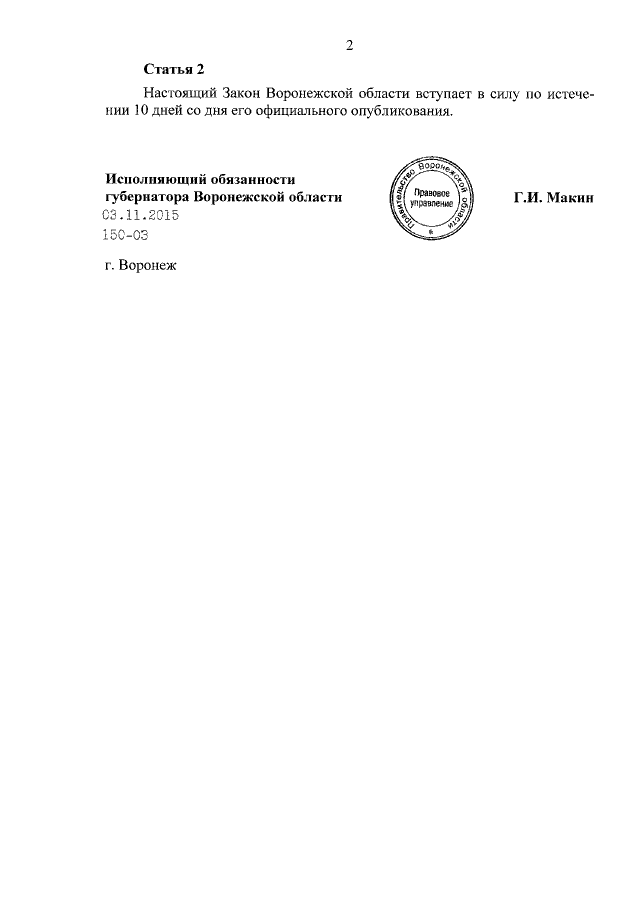 2

Статья 2

Настоящий Закон Воронежской области вступает в силу по истечении 10 дней со дня его официального опубликования.

Исполняющий обязанности губернатора Воронежской области

Правительство Воронежской области
Правовое управление

Г.И. Макин

03.11.2015
150-ОЗ

г. Воронеж